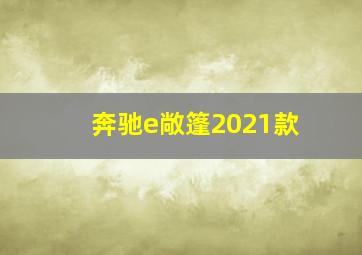 奔驰e敞篷2021款